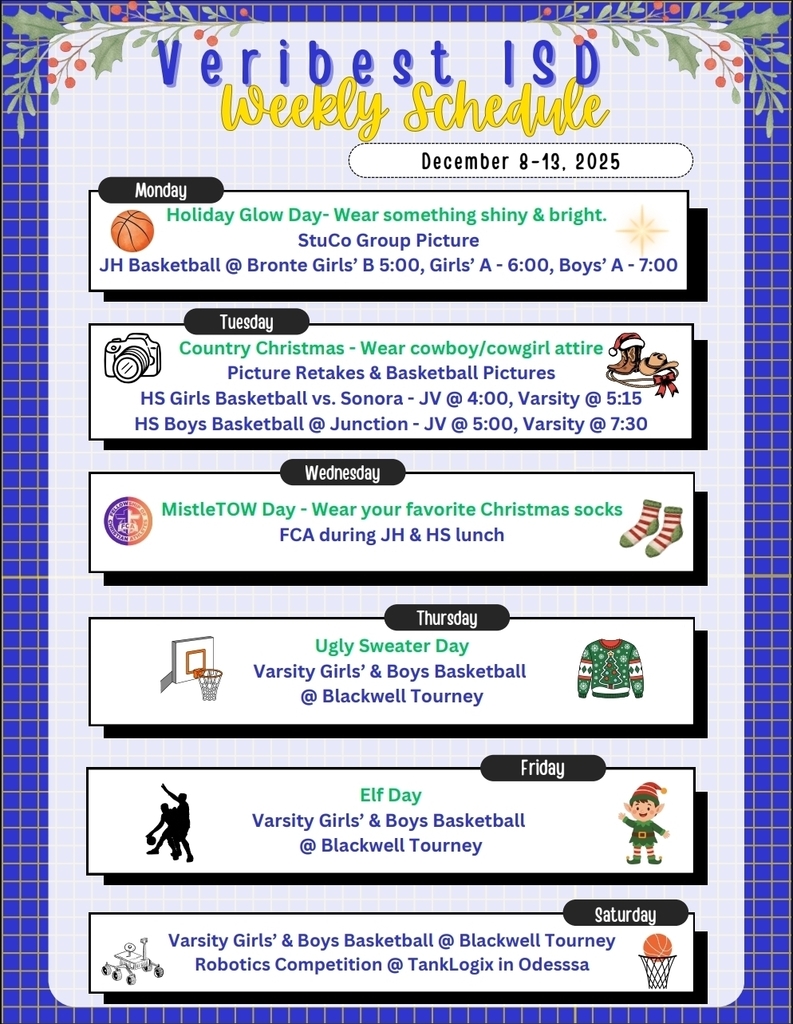 Veribest ISD
Weekly Schedule

December 8-13, 2025

Monday

Holiday Glow Day- Wear something shiny & bright.
StuCo Group Picture
JH Basketball @ Bronte Girls' B 5:00, Girls' A - 6:00, Boys' A - 7:00

Tuesday

Country Christmas - Wear cowboy/cowgirl attire
Picture Retakes & Basketball Pictures
HS Girls Basketball vs. Sonora - JV @ 4:00, Varsity @ 5:15
HS Boys Basketball @ Junction - JV @ 5:00, Varsity @ 7:30

Wednesday

MistleTOW Day - Wear your favorite Christmas socks
FCA during JH & HS lunch

Thursday

Ugly Sweater Day
Varsity Girls' & Boys Basketball
@ Blackwell Tourney

Friday

Elf Day
Varsity Girls' & Boys Basketball
@ Blackwell Tourney

Saturday

Varsity Girls' & Boys Basketball @ Blackwell Tourney
Robotics Competition @ TankLogix in Odesssa